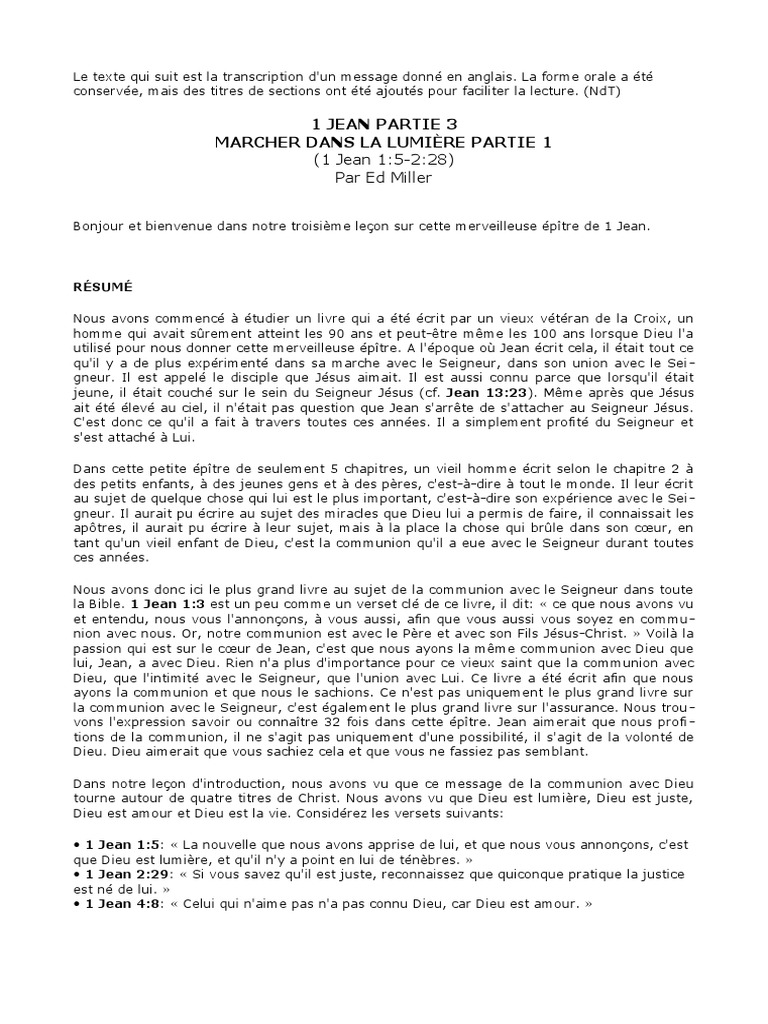 Le texte qui suit est la transcription d'un message donné en anglais. La forme orale a été conservée, mais des titres de sections ont été ajoutés pour faciliter la lecture. (NdT)

1 JEAN PARTIE 3
MARCHER DANS LA LUMIÈRE PARTIE 1
(1 Jean 1:5-2:28)
Par Ed Miller

Bonjour et bienvenue dans notre troisième leçon sur cette merveilleuse épître de 1 Jean.

RÉSUMÉ

Nous avons commencé à étudier un livre qui a été écrit par un vieux vétéran de la Croix, un homme qui avait sûrement atteint les 90 ans et peut-être même les 100 ans lorsque Dieu l'a utilisé pour nous donner cette merveilleuse épître. A l'époque où Jean écrit cela, il était tout ce qu'il y a de plus expérimenté dans sa marche avec le Seigneur, dans son union avec le Seigneur. Il est appelé le disciple que Jésus aimait. Il est aussi connu parce que lorsqu'il était jeune, il était couché sur le sein du Seigneur Jésus (cf. Jean 13:23). Même après que Jésus ait été élevé au ciel, il n'était pas question que Jean s'arrête de s'attacher au Seigneur Jésus. C'est donc ce qu'il a fait à travers toutes ces années. Il a simplement profité du Seigneur et s'est attaché à Lui.

Dans cette petite épître de seulement 5 chapitres, un vieil homme écrit selon le chapitre 2 à des petits enfants, à des jeunes gens et à des pères, c'est-à-dire à tout le monde. Il leur écrit au sujet de quelque chose qui lui est le plus important, c'est-à-dire son expérience avec le Seigneur. Il aurait pu écrire au sujet des miracles que Dieu lui a permis de faire, il connaissait les apôtres, il aurait pu écrire à leur sujet, mais à la place la chose qui brûle dans son cœur, en tant qu'un vieil enfant de Dieu, c'est la communion qu'il a eue avec le Seigneur durant toutes ces années.

Nous avons donc ici le plus grand livre au sujet de la communion avec le Seigneur dans toute la Bible. 1 Jean 1:3 est un peu comme un verset clé de ce livre, il dit: « ce que nous avons vu et entendu, nous vous l'annonçons, à vous aussi, afin que vous aussi vous soyez en communion avec nous. Or, notre communion est avec le Père et avec son Fils Jésus-Christ. » Voilà la passion qui est sur le cœur de Jean, c'est que nous ayons la même communion avec Dieu que lui, Jean, a avec Dieu. Rien n'a plus d'importance pour ce vieux saint que la communion avec Dieu, que l'intimité avec le Seigneur, que l'union avec Lui. Ce livre a été écrit afin que nous ayons la communion et que nous le sachions. Ce n'est pas uniquement le plus grand livre sur la communion avec le Seigneur, c'est également le plus grand livre sur l'assurance. Nous trouvons l'expression savoir ou connaître 32 fois dans cette épître. Jean aimerait que nous profitions de la communion, il ne s'agit pas uniquement d'une possibilité, il s'agit de la volonté de Dieu. Dieu aimerait que vous sachiez cela et que vous ne fassiez pas semblant.

Dans notre leçon d'introduction, nous avons vu que ce message de la communion avec Dieu tourne autour de quatre titres de Christ. Nous avons vu que Dieu est lumière, Dieu est juste, Dieu est amour et Dieu est la vie. Considérez les versets suivants:

• 1 Jean 1:5: « La nouvelle que nous avons apprise de lui, et que nous vous annonçons, c'est que Dieu est lumière, et qu'il n'y a point en lui de ténèbres. »
• 1 Jean 2:29: « Si vous savez qu'il est juste, reconnaissez que quiconque pratique la justice est né de lui. »
• 1 Jean 4:8: « Celui qui n'aime pas n'a pas connu Dieu, car Dieu est amour. »